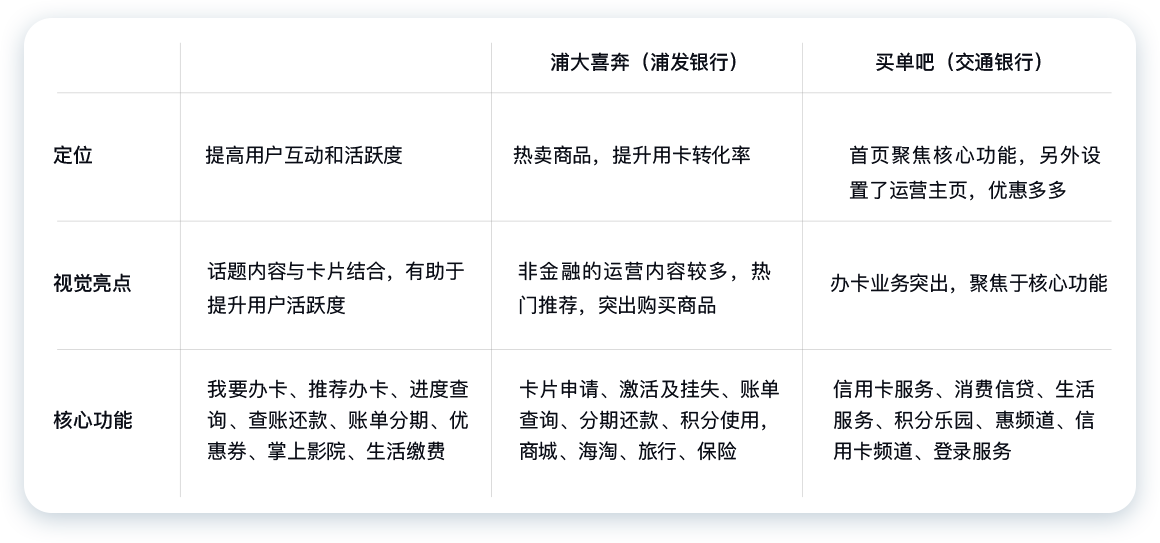 | | | 浦大喜奔（浦发银行） | 买单吧（交通银行） |
|---|---|---|---|
| 定位 | 提高用户互动和活跃度 | 热卖商品，提升用卡转化率 | 首页聚焦核心功能，另外设置了运营主页，优惠多多 |
| 视觉亮点 | 话题内容与卡片结合，有助于提升用户活跃度 | 非金融的运营内容较多，热门推荐，突出购买商品 | 办卡业务突出，聚焦于核心功能 |
| 核心功能 | 我要办卡、推荐办卡、进度查询、查账还款、账单分期、优惠券、掌上影院、生活缴费 | 卡片申请、激活及挂失、账单查询、分期还款、积分使用，商城、海淘、旅行、保险 | 信用卡服务、消费信贷、生活服务、积分乐园、惠频道、信用卡频道、登录服务 |